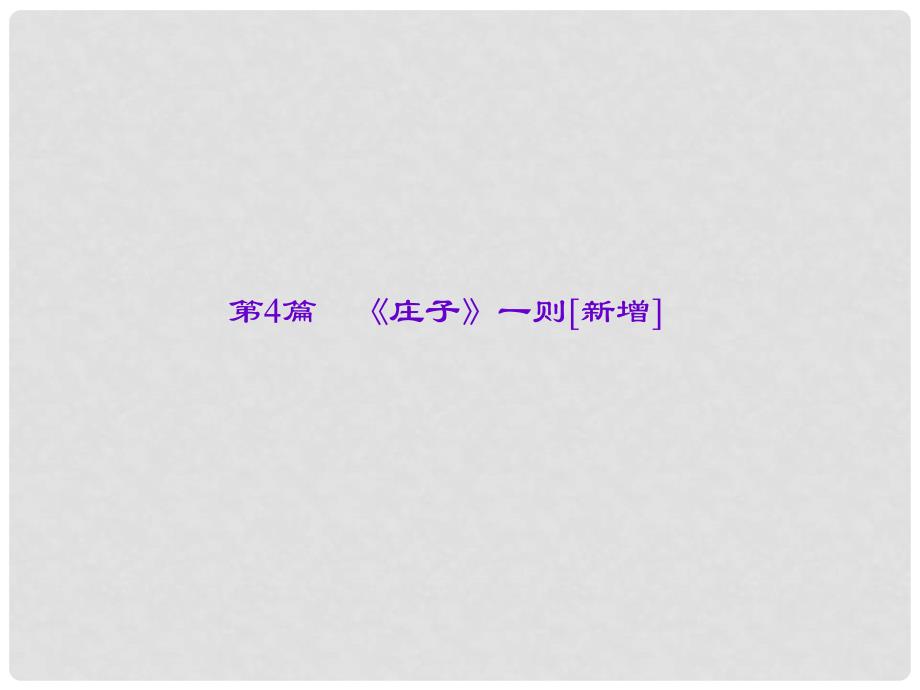 第4篇　《庄子》一则[新增]